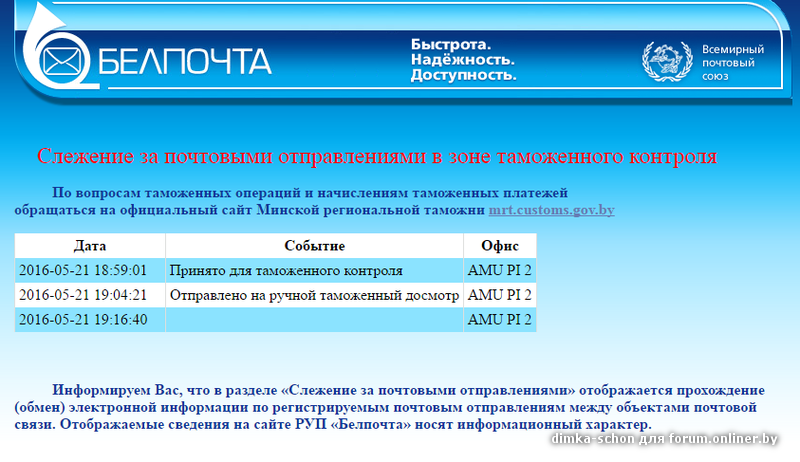 БЕЛПОЧТА

Быстрота.
Надёжность.
Доступность.

Всемирный почтовый союз

Слежение за почтовыми отправлениями в зоне таможенного контроля

По вопросам таможенных операций и начислениям таможенных платежей обращаться на официальный сайт Минской региональной таможни mrt.customs.gov.by

| Дата | Событие | Офис |
|---|---|---|
| 2016-05-21 18:59:01 | Принято для таможенного контроля | AMU PI 2 |
| 2016-05-21 19:04:21 | Отправлено на ручной таможенный досмотр | AMU PI 2 |
| 2016-05-21 19:16:40 | | AMU PI 2 |

Информируем Вас, что в разделе «Слежение за почтовыми отправлениями» отображается прохождение (обмен) электронной информации по регистрируемым почтовым отправлениям между объектами почтовой связи. Отображаемые сведения на сайте РУП «Белпочта» носят информационный характер.

dimka-schon для forum.onliner.by